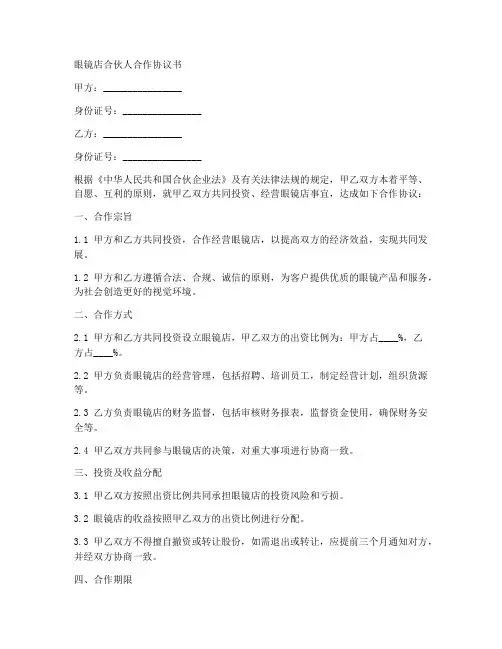 眼镜店合伙人合作协议书

甲方：________________

身份证号：________________

乙方：________________

身份证号：________________

根据《中华人民共和国合伙企业法》及有关法律法规的规定，甲乙双方本着平等、自愿、互利的原则，就甲乙双方共同投资、经营眼镜店事宜，达成如下合作协议：

一、合作宗旨

1.1 甲方和乙方共同投资，合作经营眼镜店，以提高双方的经济效益，实现共同发展。

1.2 甲方和乙方遵循合法、合规、诚信的原则，为客户提供优质的眼镜产品和服务，为社会创造更好的视觉环境。

二、合作方式

2.1 甲方和乙方共同投资设立眼镜店，甲乙双方的出资比例为：甲方占____%，乙方占____%。

2.2 甲方负责眼镜店的经营管理，包括招聘、培训员工，制定经营计划，组织货源等。

2.3 乙方负责眼镜店的财务监督，包括审核财务报表，监督资金使用，确保财务安全等。

2.4 甲乙双方共同参与眼镜店的决策，对重大事项进行协商一致。

三、投资及收益分配

3.1 甲乙双方按照出资比例共同承担眼镜店的投资风险和亏损。

3.2 眼镜店的收益按照甲乙双方的出资比例进行分配。

3.3 甲乙双方不得擅自撤资或转让股份，如需退出或转让，应提前三个月通知对方，并经双方协商一致。

四、合作期限